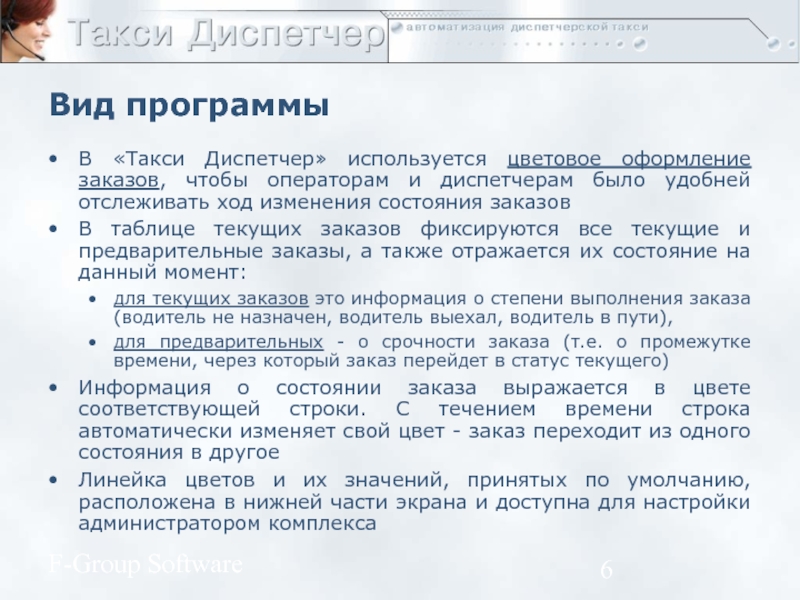 Такси Диспетчер

автоматизация диспетчерской такси

Вид программы

• В «Такси Диспетчер» используется цветовое оформление заказов, чтобы операторам и диспетчерам было удобней отслеживать ход изменения состояния заказов

• В таблице текущих заказов фиксируются все текущие и предварительные заказы, а также отражается их состояние на данный момент:

• для текущих заказов это информация о степени выполнения заказа (водитель не назначен, водитель выехал, водитель в пути),

• для предварительных - о срочности заказа (т.е. о промежутке времени, через который заказ перейдет в статус текущего)

• Информация о состоянии заказа выражается в цвете соответствующей строки. С течением времени строка автоматически изменяет свой цвет - заказ переходит из одного состояния в другое

• Линейка цветов и их значений, принятых по умолчанию, расположена в нижней части экрана и доступна для настройки администратором комплекса

F-Group Software

6